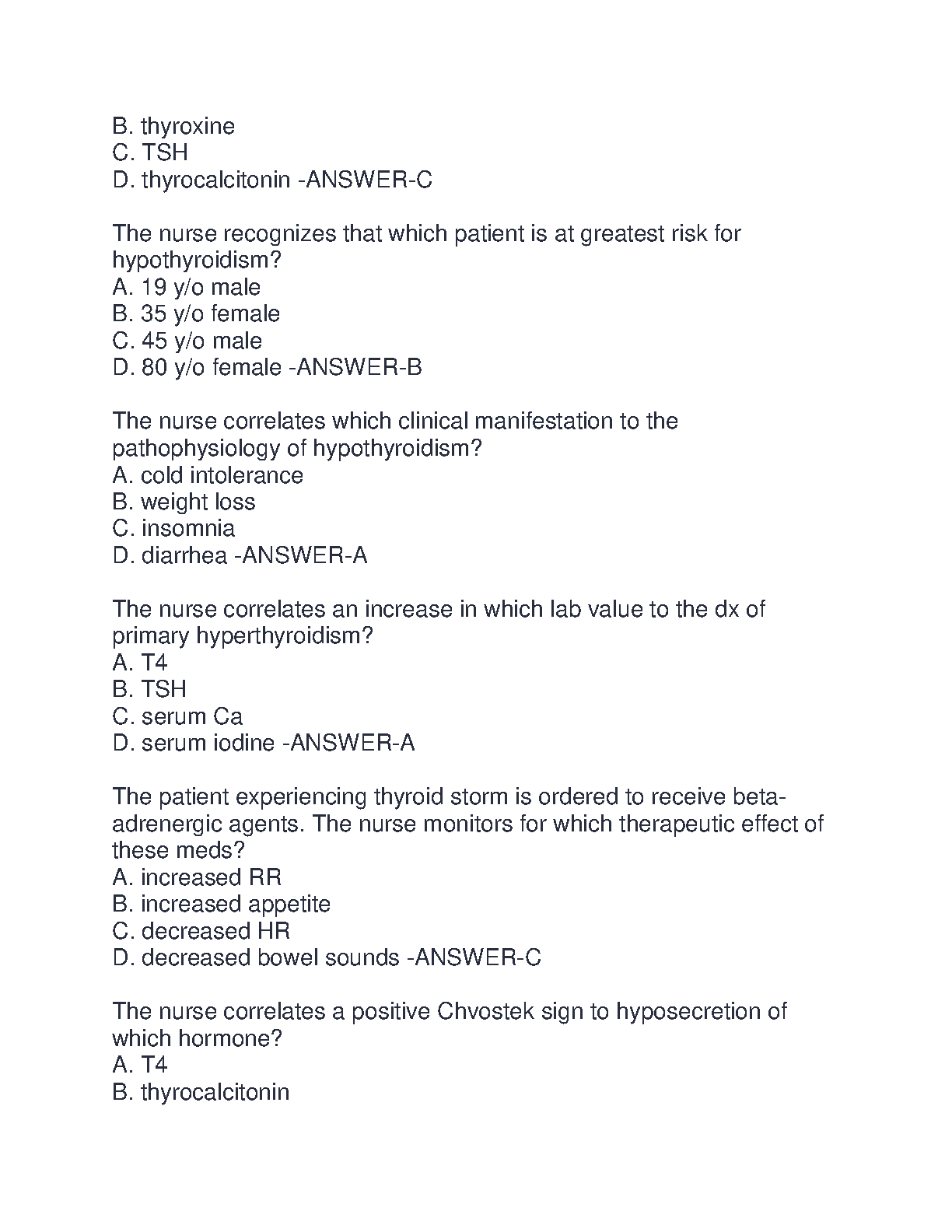 B. thyroxine
C. TSH
D. thyrocalcitonin -ANSWER-C

The nurse recognizes that which patient is at greatest risk for hypothyroidism?
A. 19 y/o male
B. 35 y/o female
C. 45 y/o male
D. 80 y/o female -ANSWER-B

The nurse correlates which clinical manifestation to the pathophysiology of hypothyroidism?
A. cold intolerance
B. weight loss
C. insomnia
D. diarrhea -ANSWER-A

The nurse correlates an increase in which lab value to the dx of primary hyperthyroidism?
A. T4
B. TSH
C. serum Ca
D. serum iodine -ANSWER-A

The patient experiencing thyroid storm is ordered to receive beta-adrenergic agents. The nurse monitors for which therapeutic effect of these meds?
A. increased RR
B. increased appetite
C. decreased HR
D. decreased bowel sounds -ANSWER-C

The nurse correlates a positive Chvostek sign to hyposecretion of which hormone?
A. T4
B. thyrocalcitonin